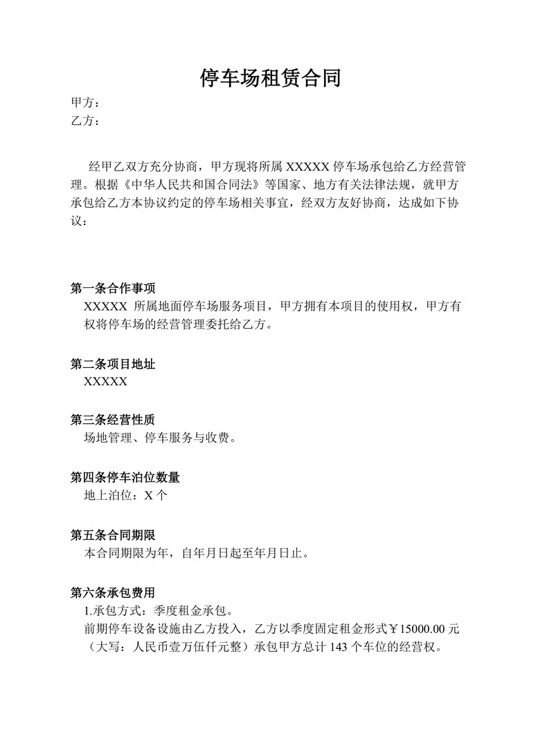 停车场租赁合同

甲方：
乙方：

经甲乙双方充分协商，甲方现将所属 XXXXX 停车场承包给乙方经营管理。根据《中华人民共和国合同法》等国家、地方有关法律法规，就甲方承包给乙方本协议约定的停车场相关事宜，经双方友好协商，达成如下协议：

第一条合作事项
XXXXX 所属地面停车场服务项目，甲方拥有本项目的使用权，甲方有权将停车场的经营管理委托给乙方。

第二条项目地址
XXXXX

第三条经营性质
场地管理、停车服务与收费。

第四条停车泊位数量
地上泊位：X 个

第五条合同期限
本合同期限为年，自年月日起至年月日止。

第六条承包费用
1.承包方式：季度租金承包。
前期停车设备设施由乙方投入，乙方以季度固定租金形式￥15000.00 元（大写：人民币壹万伍仟元整）承包甲方总计 143 个车位的经营权。